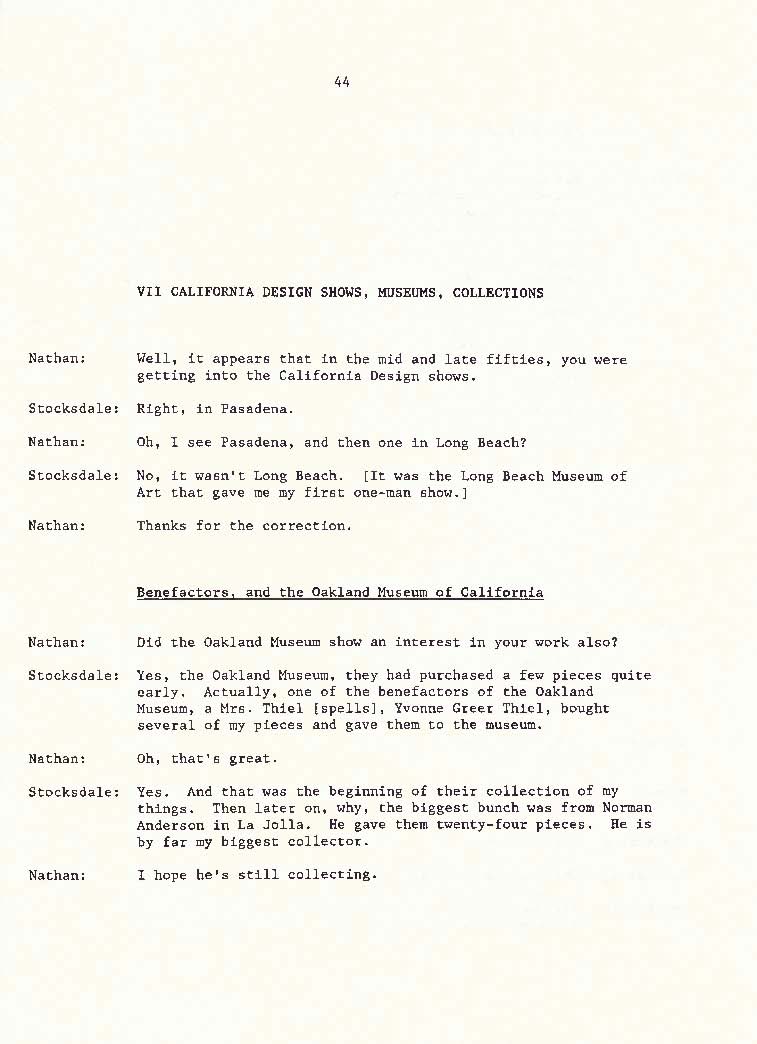 44

VII CALIFORNIA DESIGN SHOWS, MUSEUMS, COLLECTIONS

Nathan: Well, it appears that in the mid and late fifties, you were getting into the California Design shows.

Stocksdale: Right, in Pasadena.

Nathan: Oh, I see Pasadena, and then one in Long Beach?

Stocksdale: No, it wasn't Long Beach. [It was the Long Beach Museum of Art that gave me my first one-man show.]

Nathan: Thanks for the correction.

Benefactors, and the Oakland Museum of California

Nathan: Did the Oakland Museum show an interest in your work also?

Stocksdale: Yes, the Oakland Museum, they had purchased a few pieces quite early. Actually, one of the benefactors of the Oakland Museum, a Mrs. Thiel [spells], Yvonne Greer Thiel, bought several of my pieces and gave them to the museum.

Nathan: Oh, that's great.

Stocksdale: Yes. And that was the beginning of their collection of my things. Then later on, why, the biggest bunch was from Norman Anderson in La Jolla. He gave them twenty-four pieces. He is by far my biggest collector.

Nathan: I hope he's still collecting.